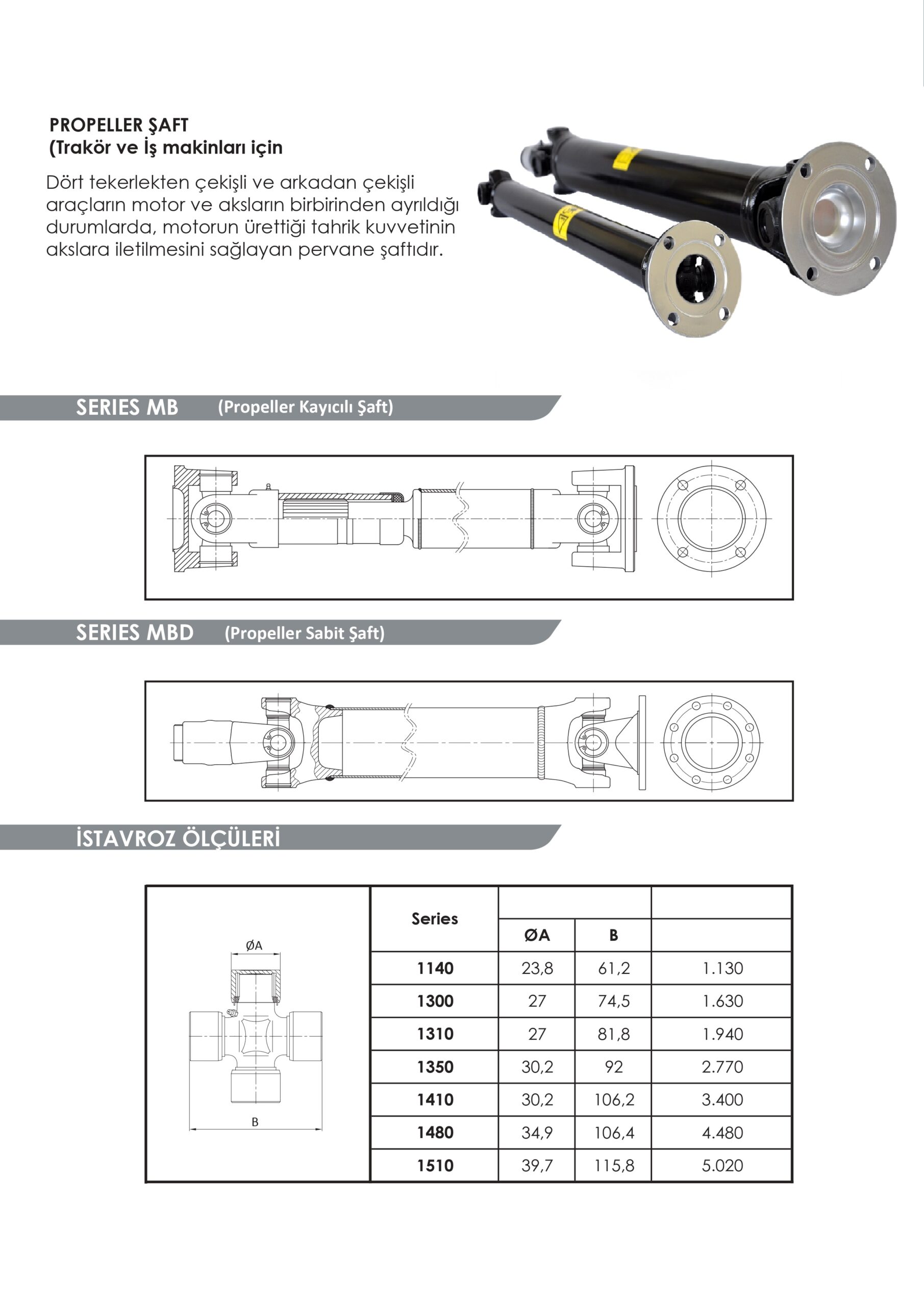 PROPELLER ŞAFT
(Trakör ve İş makinları için

Dört tekerlekten çekişli ve arkadan çekişli araçların motor ve aksların birbirinden ayrıldığı durumlarda, motorun ürettiği tahrik kuvvetinin akslara iletilmesini sağlayan pervane şaftıdır.

SERIES MB (Propeller Kayıcılı Şaft)

SERIES MBD (Propeller Sabit Şaft)

İSTAVROZ ÖLÇÜLERİ

ØA

B

| Series | ØA | B | |
|---|---|---|---|
| 1140 | 23,8 | 61,2 | 1.130 |
| 1300 | 27 | 74,5 | 1.630 |
| 1310 | 27 | 81,8 | 1.940 |
| 1350 | 30,2 | 92 | 2.770 |
| 1410 | 30,2 | 106,2 | 3.400 |
| 1480 | 34,9 | 106,4 | 4.480 |
| 1510 | 39,7 | 115,8 | 5.020 |